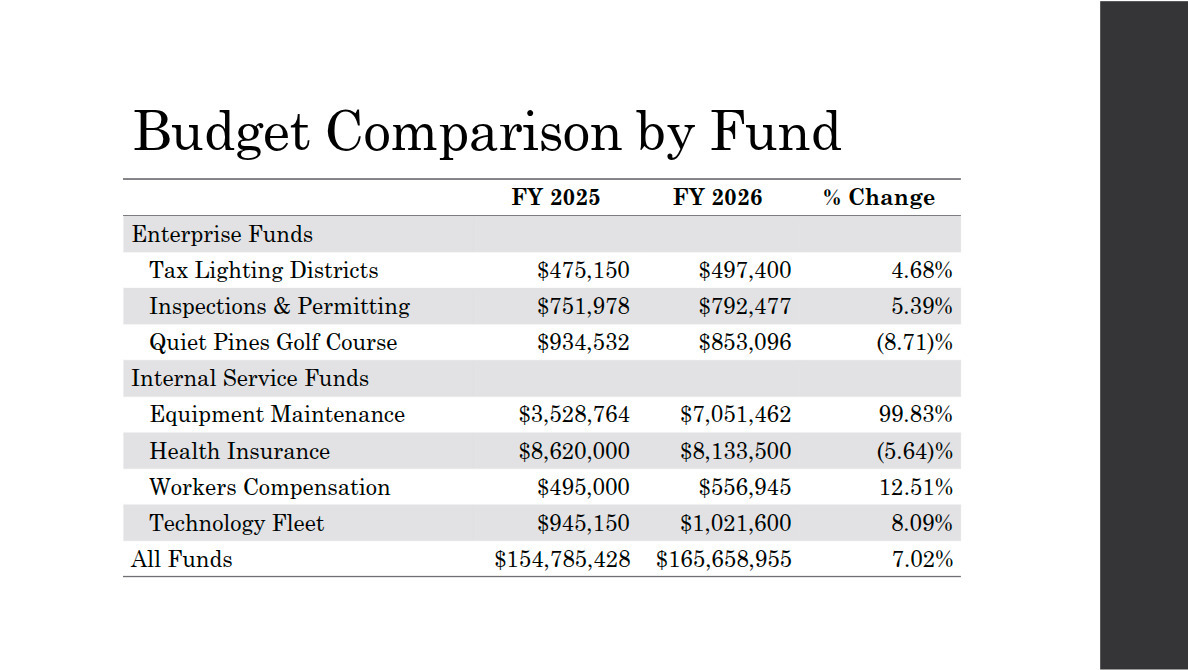 Budget Comparison by Fund

| | FY 2025 | FY 2026 | % Change |
|---|---|---|---|
| Enterprise Funds | | | |
| Tax Lighting Districts | \$475,150 | \$497,400 | 4.68% |
| Inspections & Permitting | \$751,978 | \$792,477 | 5.39% |
| Quiet Pines Golf Course | \$934,532 | \$853,096 | (8.71)% |
| Internal Service Funds | | | |
| Equipment Maintenance | \$3,528,764 | \$7,051,462 | 99.83% |
| Health Insurance | \$8,620,000 | \$8,133,500 | (5.64)% |
| Workers Compensation | \$495,000 | \$556,945 | 12.51% |
| Technology Fleet | \$945,150 | \$1,021,600 | 8.09% |
| All Funds | \$154,785,428 | \$165,658,955 | 7.02% |